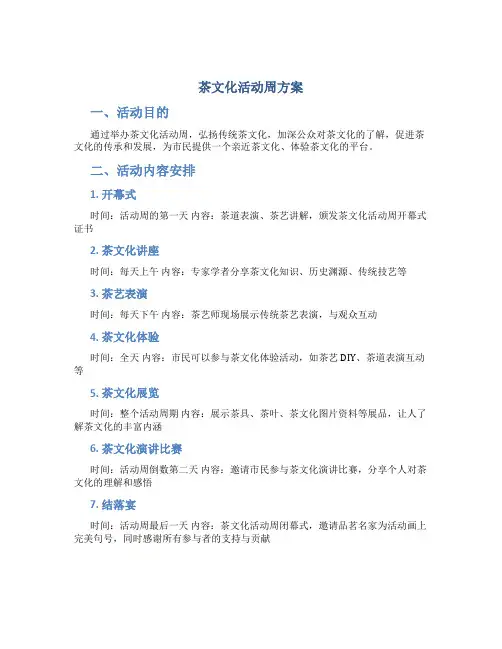 茶文化活动周方案

一、活动目的

通过举办茶文化活动周，弘扬传统茶文化，加深公众对茶文化的了解，促进茶文化的传承和发展，为市民提供一个亲近茶文化、体验茶文化的平台。

二、活动内容安排

1. 开幕式

时间：活动周的第一天 内容：茶道表演、茶艺讲解，颁发茶文化活动周开幕式证书

2. 茶文化讲座

时间：每天上午 内容：专家学者分享茶文化知识、历史渊源、传统技艺等

3. 茶艺表演

时间：每天下午 内容：茶艺师现场展示传统茶艺表演，与观众互动

4. 茶文化体验

时间：全天 内容：市民可以参与茶文化体验活动，如茶艺DIY、茶道表演互动等

5. 茶文化展览

时间：整个活动周期 内容：展示茶具、茶叶、茶文化图片资料等展品，让人了解茶文化的丰富内涵

6. 茶文化演讲比赛

时间：活动周倒数第二天 内容：邀请市民参与茶文化演讲比赛，分享个人对茶文化的理解和感悟

7. 结落宴

时间：活动周最后一天 内容：茶文化活动周闭幕式，邀请品茗名家为活动画上完美句号，同时感谢所有参与者的支持与贡献